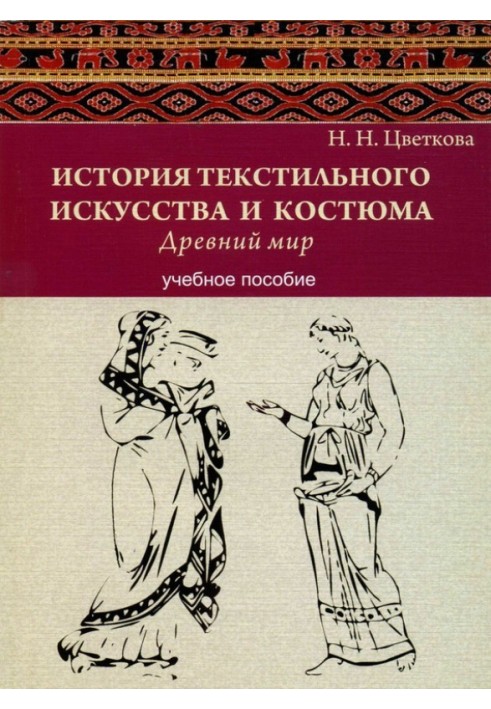 Н. Н. Цветкова

ИСТОРИЯ ТЕКСТИЛЬНОГО ИСКУССТВА И КОСТЮМА

Древний мир

учебное пособие